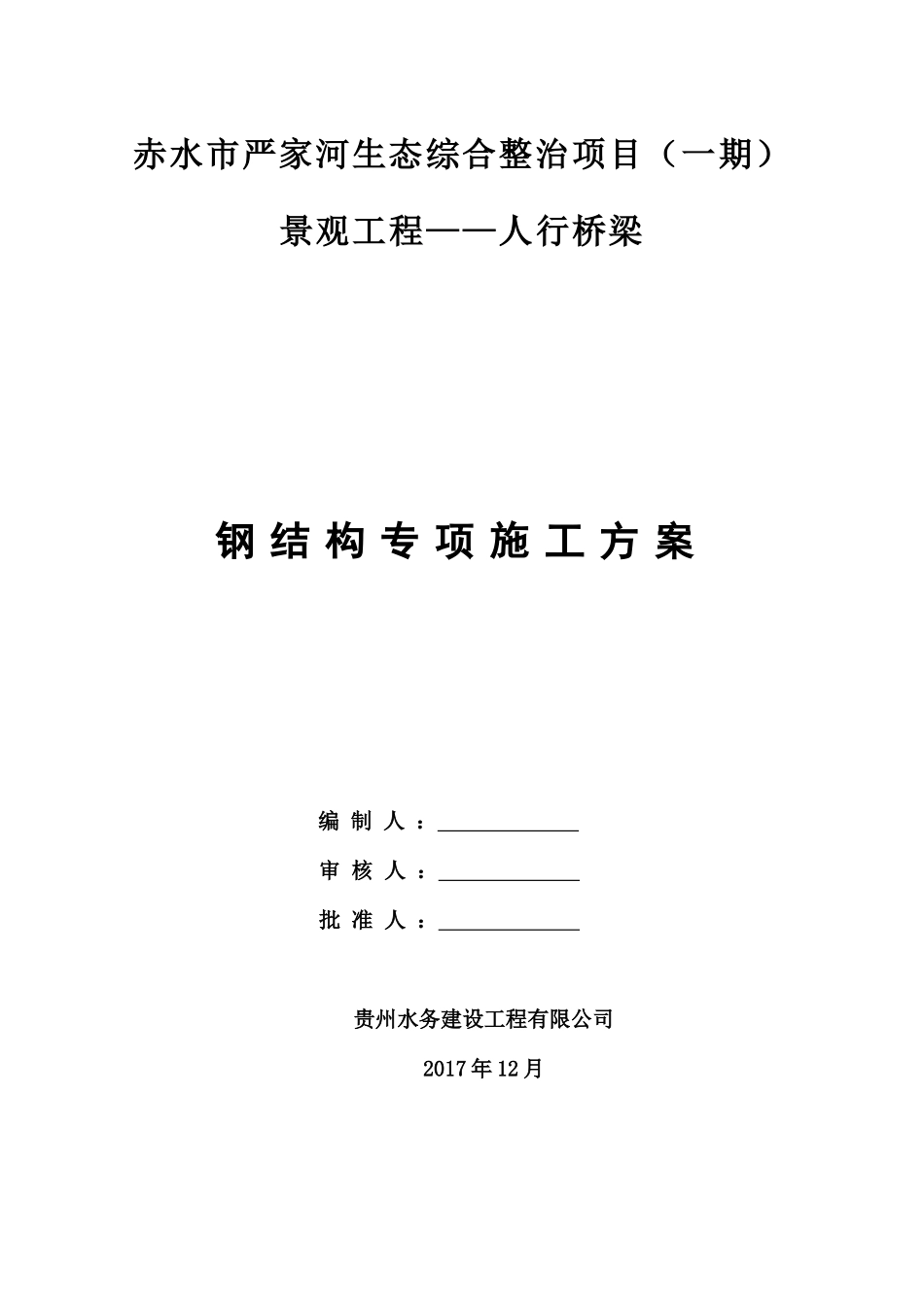 赤水市严家河生态综合整治项目（一期）

景观工程——人行桥梁

钢结构专项施工方案

编制人：

审核人：

批准人：

贵州水务建设工程有限公司

2017年12月